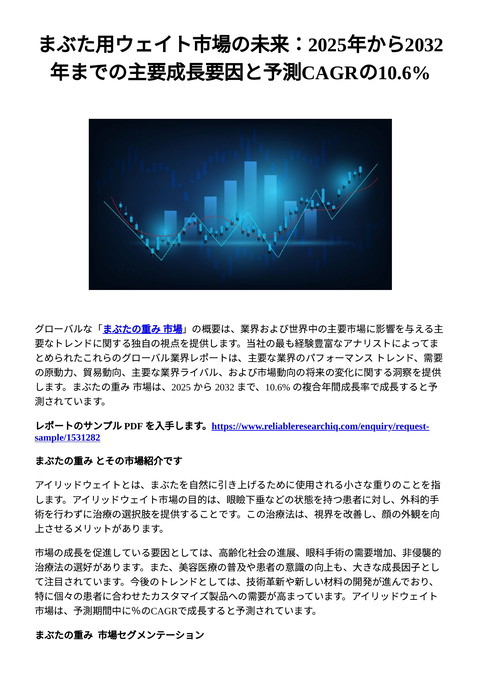 まぶた用ウェイト市場の未来：2025年から2032年までの主要成長要因と予測CAGRの10.6%

グローバルな「まぶたの重み 市場」の概要は、業界および世界中の主要市場に影響を与える主要なトレンドに関する独自の視点を提供します。当社の最も経験豊富なアナリストによってまとめられたこれらのグローバル業界レポートは、主要な業界のパフォーマンス トレンド、需要の原動力、貿易動向、主要な業界ライバル、および市場動向の将来の変化に関する洞察を提供します。まぶたの重み 市場は、2025 から 2032 まで、10.6% の複合年間成長率で成長すると予測されています。

レポートのサンプル PDF を入手します。https://www.reliableresearchiq.com/enquiry/request-sample/1531282

まぶたの重み とその市場紹介です

アイリッドウェイトとは、まぶたを自然に引き上げるために使用される小さな重りのことを指します。アイリッドウェイト市場の目的は、眼瞼下垂などの状態を持つ患者に対し、外科的手術を行わずに治療の選択肢を提供することです。この治療法は、視界を改善し、顔の外観を向上させるメリットがあります。

市場の成長を促進している要因としては、高齢化社会の進展、眼科手術の需要増加、非侵襲的治療法の選好があります。また、美容医療の普及や患者の意識の向上も、大きな成長因子として注目されています。今後のトレンドとしては、技術革新や新しい材料の開発が進んでおり、特に個々の患者に合わせたカスタマイズ製品への需要が高まっています。アイリッドウェイト市場は、予測期間中に%のCAGRで成長すると予測されています。

まぶたの重み 市場セグメンテーション